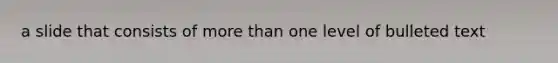 a slide that consists of more than one level of bulleted text